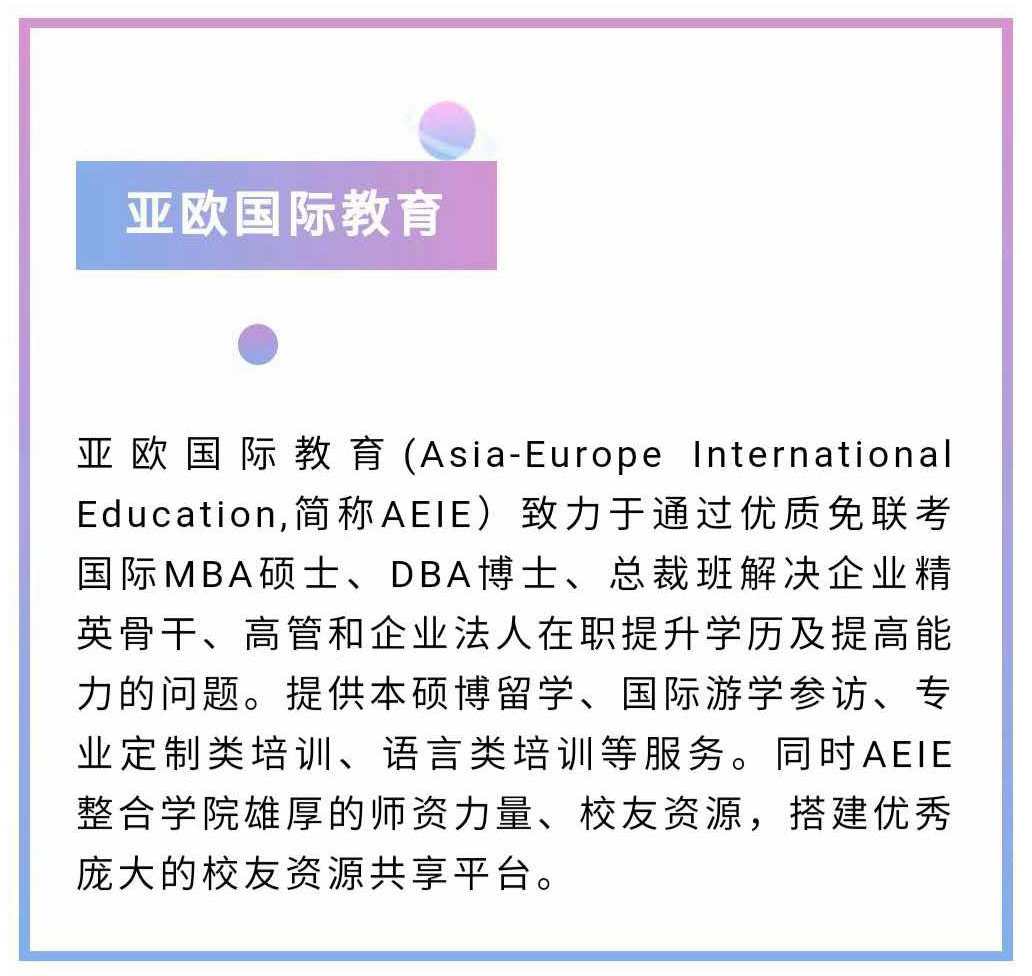 亚欧国际教育

亚欧国际教育(Asia-Europe International Education,简称AEIE）致力于通过优质免联考国际MBA硕士、DBA博士、总裁班解决企业精英骨干、高管和企业法人在职提升学历及提高能力的问题。提供本硕博留学、国际游学参访、专业定制类培训、语言类培训等服务。同时AEIE整合学院雄厚的师资力量、校友资源，搭建优秀庞大的校友资源共享平台。